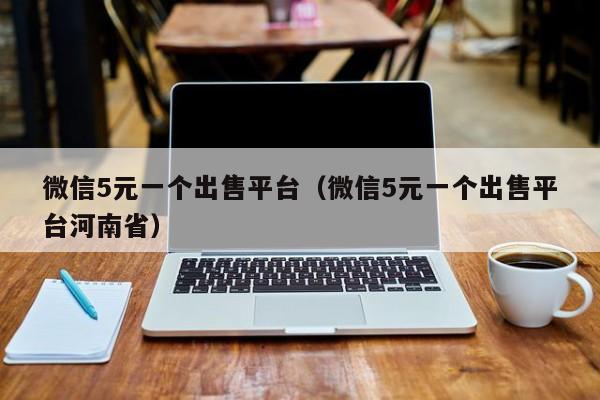 微信5元一个出售平台（微信5元一个出售平台河南省）